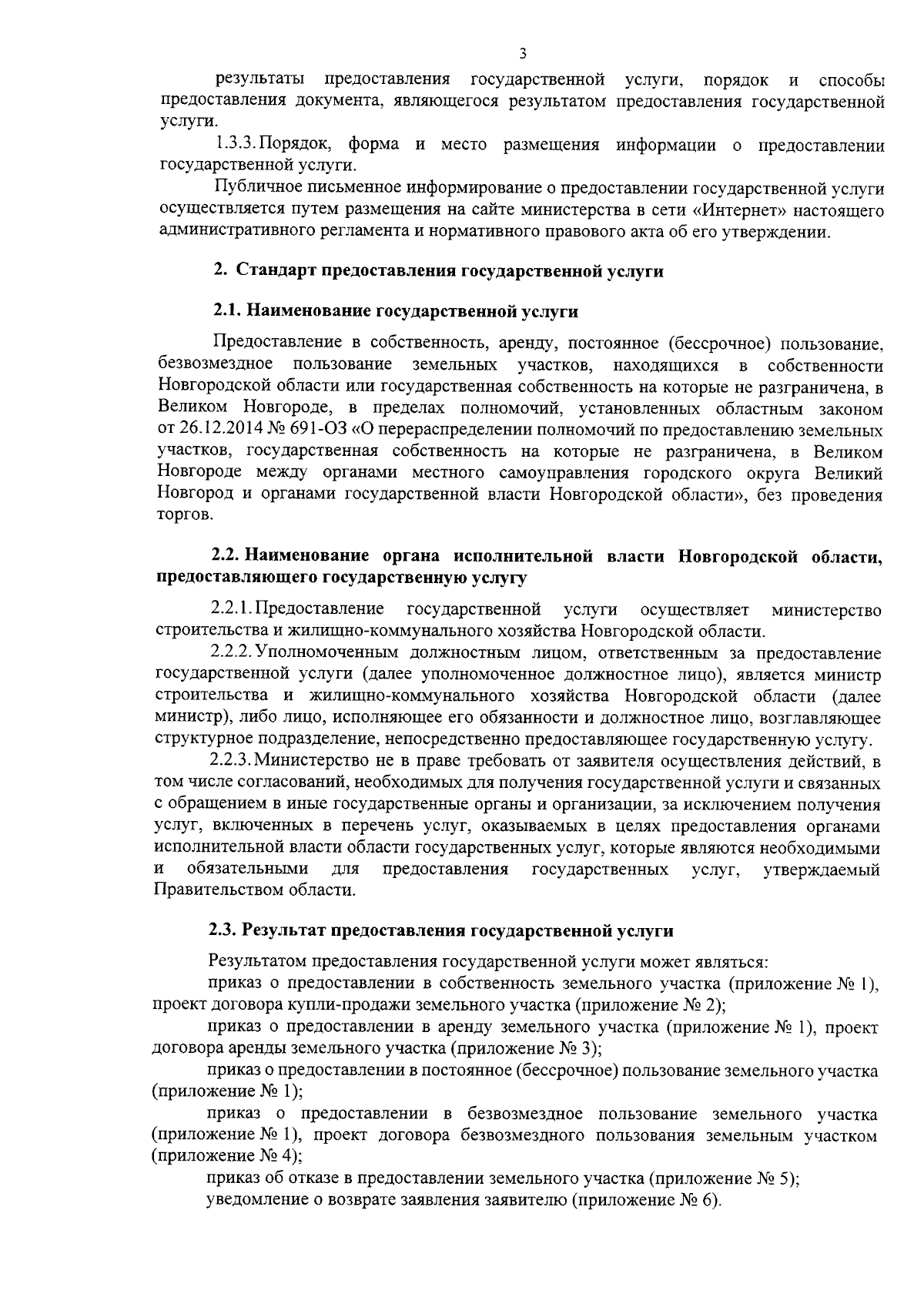 3

результаты предоставления государственной услуги, порядок и способы предоставления документа, являющегося результатом предоставления государственной услуги.

1.3.3. Порядок, форма и место размещения информации о предоставлении государственной услуги.

Публичное письменное информирование о предоставлении государственной услуги осуществляется путем размещения на сайте министерства в сети «Интернет» настоящего административного регламента и нормативного правового акта об его утверждении.

2. Стандарт предоставления государственной услуги

2.1. Наименование государственной услуги

Предоставление в собственность, аренду, постоянное (бессрочное) пользование, безвозмездное пользование земельных участков, находящихся в собственности Новгородской области или государственная собственность на которые не разграничена, в Великом Новгороде, в пределах полномочий, установленных областным законом от 26.12.2014 № 691-ОЗ «О перераспределении полномочий по предоставлению земельных участков, государственная собственность на которые не разграничена, в Великом Новгороде между органами местного самоуправления городского округа Великий Новгород и органами государственной власти Новгородской области», без проведения торгов.

2.2. Наименование органа исполнительной власти Новгородской области, предоставляющего государственную услугу

2.2.1. Предоставление государственной услуги осуществляет министерство строительства и жилищно-коммунального хозяйства Новгородской области.

2.2.2. Уполномоченным должностным лицом, ответственным за предоставление государственной услуги (далее уполномоченное должностное лицо), является министр строительства и жилищно-коммунального хозяйства Новгородской области (далее министр), либо лицо, исполняющее его обязанности и должностное лицо, возглавляющее структурное подразделение, непосредственно предоставляющее государственную услугу.

2.2.3. Министерство не в праве требовать от заявителя осуществления действий, в том числе согласований, необходимых для получения государственной услуги и связанных с обращением в иные государственные органы и организации, за исключением получения услуг, включенных в перечень услуг, оказываемых в целях предоставления органами исполнительной власти области государственных услуг, которые являются необходимыми и обязательными для предоставления государственных услуг, утверждаемый Правительством области.

2.3. Результат предоставления государственной услуги

Результатом предоставления государственной услуги может являться:

приказ о предоставлении в собственность земельного участка (приложение № 1), проект договора купли-продажи земельного участка (приложение № 2);

приказ о предоставлении в аренду земельного участка (приложение № 1), проект договора аренды земельного участка (приложение № 3);

приказ о предоставлении в постоянное (бессрочное) пользование земельного участка (приложение № 1);

приказ о предоставлении в безвозмездное пользование земельного участка (приложение № 1), проект договора безвозмездного пользования земельным участком (приложение № 4);

приказ об отказе в предоставлении земельного участка (приложение № 5);

уведомление о возврате заявления заявителю (приложение № 6).